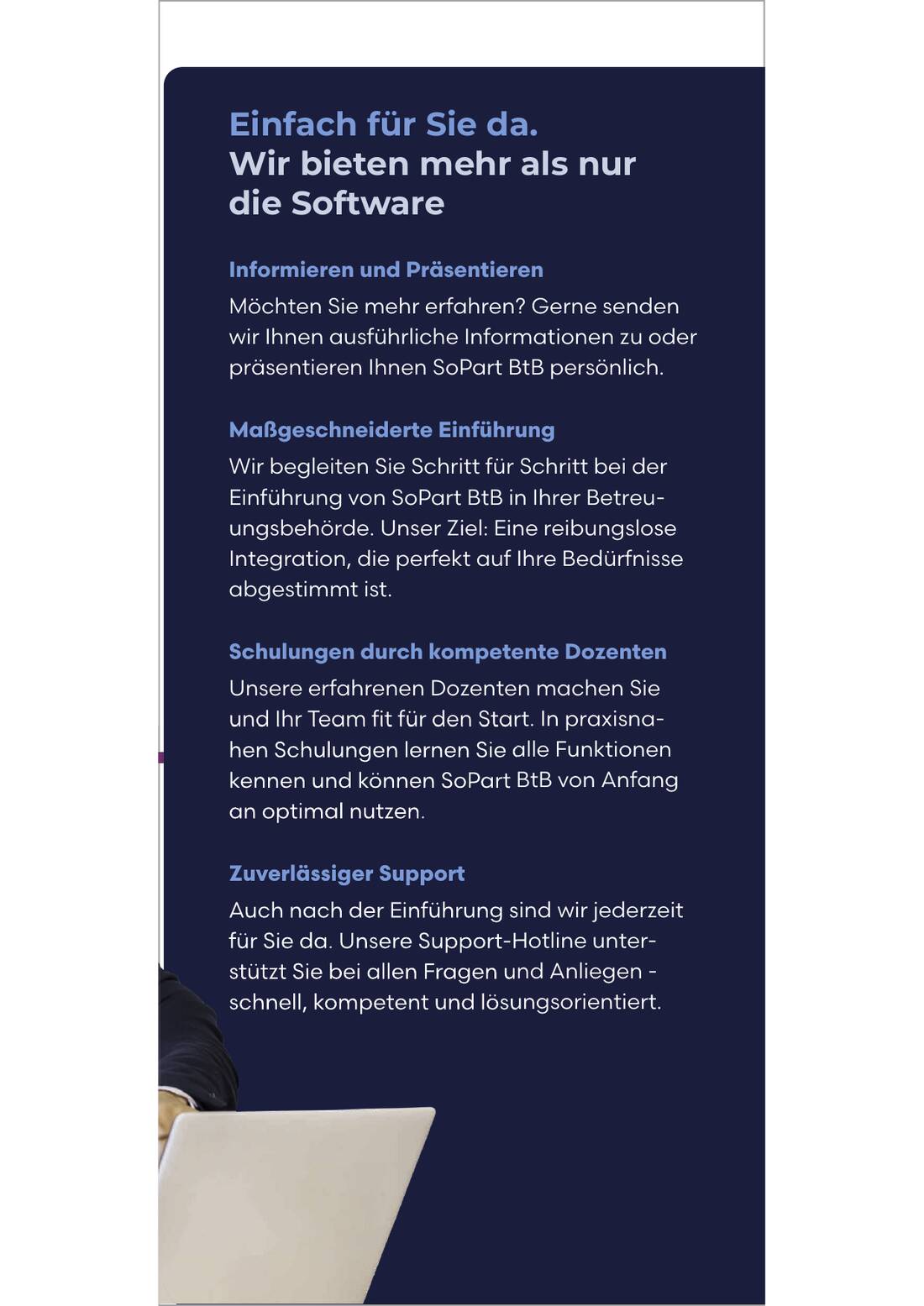 Einfach für Sie da.
Wir bieten mehr als nur die Software

Informieren und Präsentieren
Möchten Sie mehr erfahren? Gerne senden wir Ihnen ausführliche Informationen zu oder präsentieren Ihnen SoPart BtB persönlich.

Maßgeschneiderte Einführung
Wir begleiten Sie Schritt für Schritt bei der Einführung von SoPart BtB in Ihrer Betreuungsbehörde. Unser Ziel: Eine reibungslose Integration, die perfekt auf Ihre Bedürfnisse abgestimmt ist.

Schulungen durch kompetente Dozenten
Unsere erfahrenen Dozenten machen Sie und Ihr Team fit für den Start. In praxisnahen Schulungen lernen Sie alle Funktionen kennen und können SoPart BtB von Anfang an optimal nutzen.

Zuverlässiger Support
Auch nach der Einführung sind wir jederzeit für Sie da. Unsere Support-Hotline unterstützt Sie bei allen Fragen und Anliegen - schnell, kompetent und lösungsorientiert.